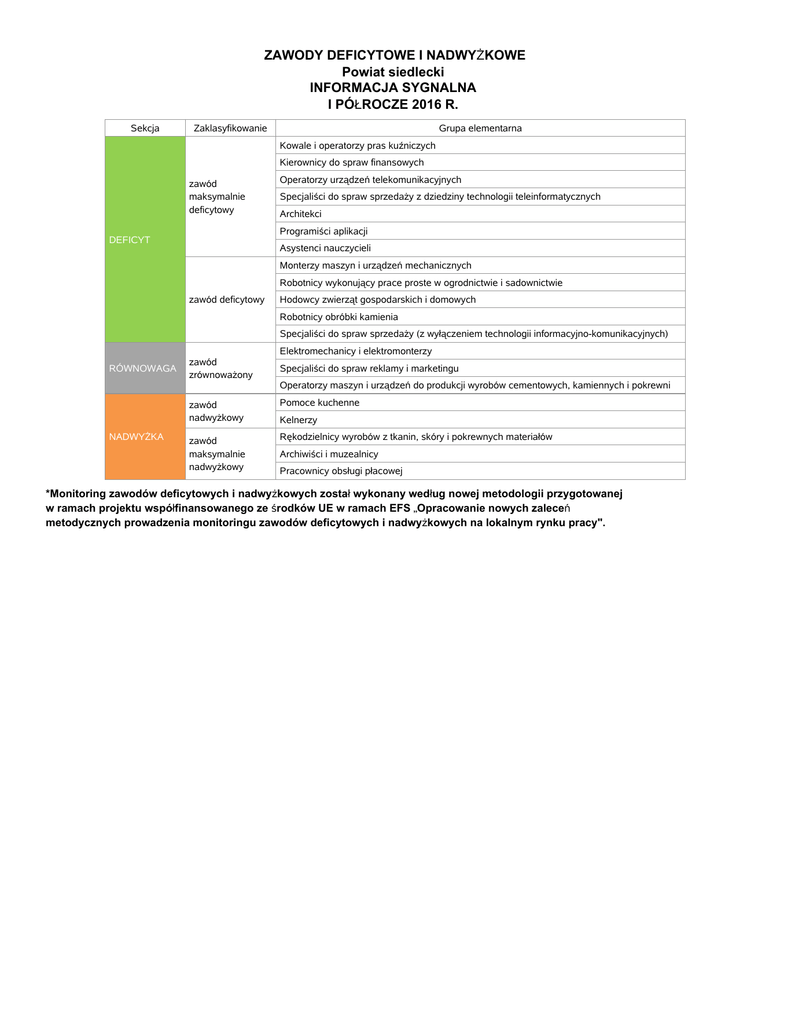 ZAWODY DEFICYTOWE I NADWYŻKOWE
Powiat siedlecki
INFORMACJA SYGNALNA
I PÓŁROCZE 2016 R.

| Sekcja | Zaklasyfikowanie | Grupa elementarna |
|---|---|---|
| DEFICYT | zawód maksymalnie deficytowy | Kowale i operatorzy pras kuźniczych |
| | | Kierownicy do spraw finansowych |
| | | Operatorzy urządzeń telekomunikacyjnych |
| | | Specjaliści do spraw sprzedaży z dziedziny technologii teleinformatycznych |
| | | Architekci |
| | | Programiści aplikacji |
| | | Asystenci nauczycieli |
| | zawód deficytowy | Monterzy maszyn i urządzeń mechanicznych |
| | | Robotnicy wykonujący prace proste w ogrodnictwie i sadownictwie |
| | | Hodowcy zwierząt gospodarskich i domowych |
| | | Robotnicy obróbki kamienia |
| | | Specjaliści do spraw sprzedaży (z wyłączeniem technologii informacyjno-komunikacyjnych) |
| RÓWNOWAGA | zawód zrównoważony | Elektromechanicy i elektromonterzy |
| | | Specjaliści do spraw reklamy i marketingu |
| | | Operatorzy maszyn i urządzeń do produkcji wyrobów cementowych, kamiennych i pokrewni |
| NADWYŻKA | zawód nadwyżkowy | Pomoce kuchenne |
| | | Kelnerzy |
| | zawód maksymalnie nadwyżkowy | Rękodzielnicy wyrobów z tkanin, skóry i pokrewnych materiałów |
| | | Archiwiści i muzealnicy |
| | | Pracownicy obsługi płacowej |

*Monitoring zawodów deficytowych i nadwyżkowych został wykonany według nowej metodologii przygotowanej w ramach projektu współfinansowanego ze środków UE w ramach EFS „Opracowanie nowych zaleceń metodycznych prowadzenia monitoringu zawodów deficytowych i nadwyżkowych na lokalnym rynku pracy".